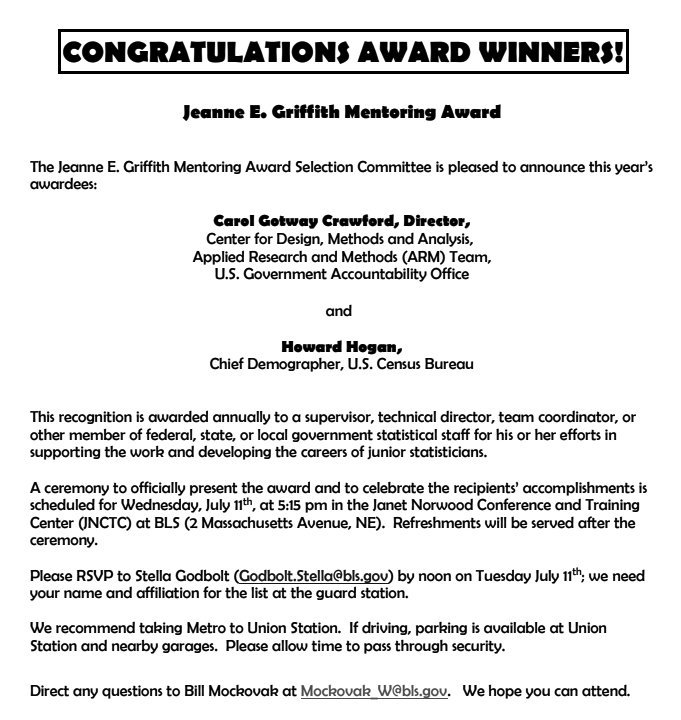 CONGRATULATIONS AWARD WINNERS!

Jeanne E. Griffith Mentoring Award

The Jeanne E. Griffith Mentoring Award Selection Committee is pleased to announce this year's awardees:

Carol Gotway Crawford, Director,
Center for Design, Methods and Analysis,
Applied Research and Methods (ARM) Team,
U.S. Government Accountability Office

and

Howard Hogan,
Chief Demographer, U.S. Census Bureau

This recognition is awarded annually to a supervisor, technical director, team coordinator, or other member of federal, state, or local government statistical staff for his or her efforts in supporting the work and developing the careers of junior statisticians.

A ceremony to officially present the award and to celebrate the recipients' accomplishments is scheduled for Wednesday, July 11$^{th}$, at 5:15 pm in the Janet Norwood Conference and Training Center (JNCTC) at BLS (2 Massachusetts Avenue, NE). Refreshments will be served after the ceremony.

Please RSVP to Stella Godbolt (Godbolt.Stella@bls.gov) by noon on Tuesday July 11$^{th}$; we need your name and affiliation for the list at the guard station.

We recommend taking Metro to Union Station. If driving, parking is available at Union Station and nearby garages. Please allow time to pass through security.

Direct any questions to Bill Mockovak at Mockovak_W@bls.gov. We hope you can attend.